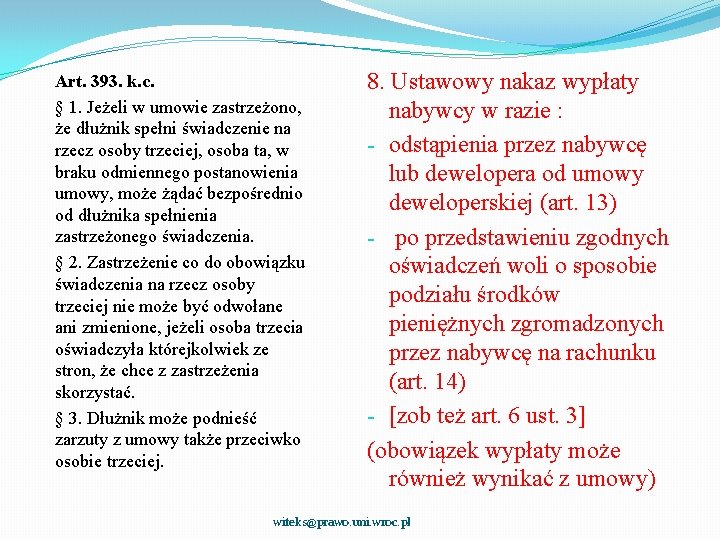 Art. 393. k.c.

§ 1. Jeżeli w umowie zastrzeżono, że dłużnik spełni świadczenie na rzecz osoby trzeciej, osoba ta, w braku odmiennego postanowienia umowy, może żądać bezpośrednio od dłużnika spełnienia zastrzeżonego świadczenia.

§ 2. Zastrzeżenie co do obowiązku świadczenia na rzecz osoby trzeciej nie może być odwołane ani zmienione, jeżeli osoba trzecia oświadczyła którejkolwiek ze stron, że chce z zastrzeżenia skorzystać.

§ 3. Dłużnik może podnieść zarzuty z umowy także przeciwko osobie trzeciej.

8. Ustawowy nakaz wypłaty nabywcy w razie :

- odstąpienia przez nabywcę lub dewelopera od umowy deweloperskiej (art. 13)

- po przedstawieniu zgodnych oświadczeń woli o sposobie podziału środków pieniężnych zgromadzonych przez nabywcę na rachunku (art. 14)

- [zob też art. 6 ust. 3]

(obowiązek wypłaty może również wynikać z umowy)

witeks@prawo.uni.wroc.pl